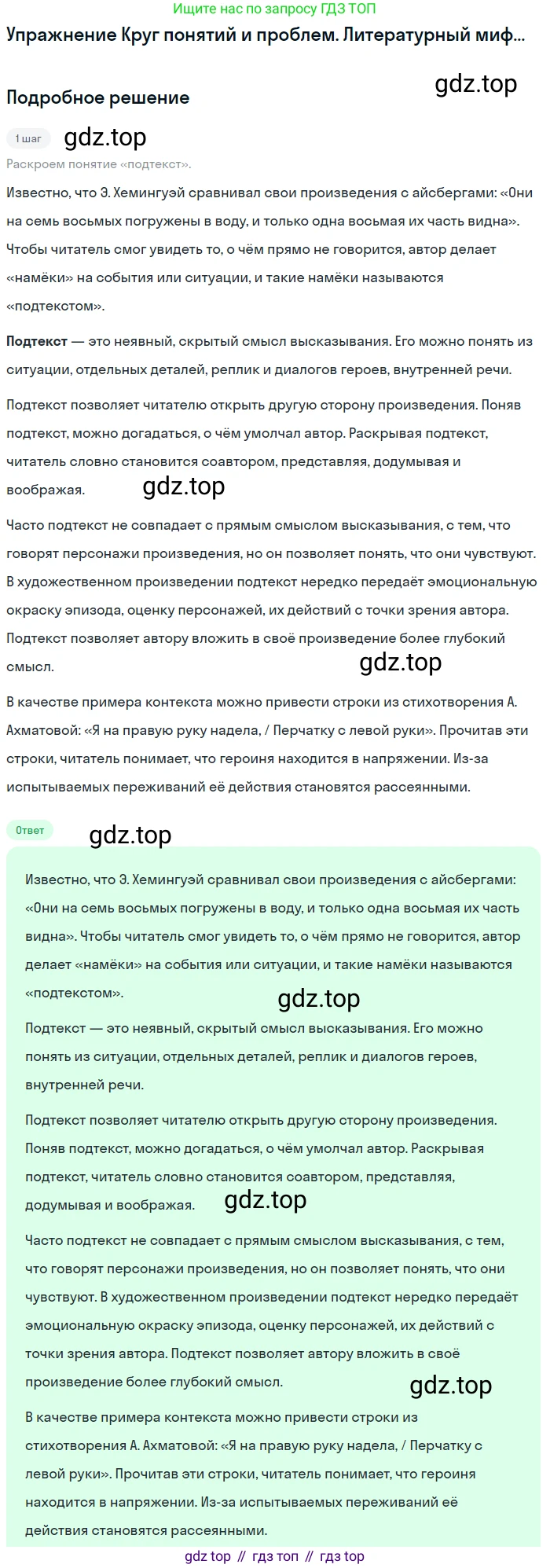 Ищите нас по запросу ГДЗ ТОП

Упражнение Круг понятий и проблем. Литературный миф...

gdz.top

Подробное решение

1 шаг

gdz.top

Раскроем понятие «подтекст».

Известно, что Э. Хемингуэй сравнивал свои произведения с айсбергами: «Они на семь восьмых погружены в воду, и только одна восьмая их часть видна». Чтобы читатель смог увидеть то, о чём прямо не говорится, автор делает «намёки» на события или ситуации, и такие намёки называются «подтекстом».

Подтекст — это неявный, скрытый смысл высказывания. Его можно понять из ситуации, отдельных деталей, реплик и диалогов героев, внутренней речи.

Подтекст позволяет читателю открыть другую сторону произведения. Поняв подтекст, можно догадаться, о чём умолчал автор. Раскрывая подтекст, читатель словно становится соавтором, представляя, додумывая и воображая.

gdz.top

Часто подтекст не совпадает с прямым смыслом высказывания, с тем, что говорят персонажи произведения, но он позволяет понять, что они чувствуют. В художественном произведении подтекст нередко передаёт эмоциональную окраску эпизода, оценку персонажей, их действий с точки зрения автора. Подтекст позволяет автору вложить в своё произведение более глубокий смысл.

gdz.top

В качестве примера контекста можно привести строки из стихотворения А. Ахматовой: «Я на правую руку надела, / Перчатку с левой руки». Прочитав эти строки, читатель понимает, что героиня находится в напряжении. Из-за испытываемых переживаний её действия становятся рассеянными.

Ответ

gdz.top

Известно, что Э. Хемингуэй сравнивал свои произведения с айсбергами: «Они на семь восьмых погружены в воду, и только одна восьмая их часть видна». Чтобы читатель смог увидеть то, о чём прямо не говорится, автор делает «намёки» на события или ситуации, и такие намёки называются «подтекстом».

gdz.top

Подтекст — это неявный, скрытый смысл высказывания. Его можно понять из ситуации, отдельных деталей, реплик и диалогов героев, внутренней речи.

Подтекст позволяет читателю открыть другую сторону произведения. Поняв подтекст, можно догадаться, о чём умолчал автор. Раскрывая подтекст, читатель словно становится соавтором, представляя, додумывая и воображая.

gdz.top

Часто подтекст не совпадает с прямым смыслом высказывания, с тем, что говорят персонажи произведения, но он позволяет понять, что они чувствуют. В художественном произведении подтекст нередко передаёт эмоциональную окраску эпизода, оценку персонажей, их действий с точки зрения автора. Подтекст позволяет автору вложить в своё произведение более глубокий смысл.

gdz.top

В качестве примера контекста можно привести строки из стихотворения А. Ахматовой: «Я на правую руку надела, / Перчатку с левой руки». Прочитав эти строки, читатель понимает, что героиня находится в напряжении. Из-за испытываемых переживаний её действия становятся рассеянными.

gdz top // гдз топ // гдз top